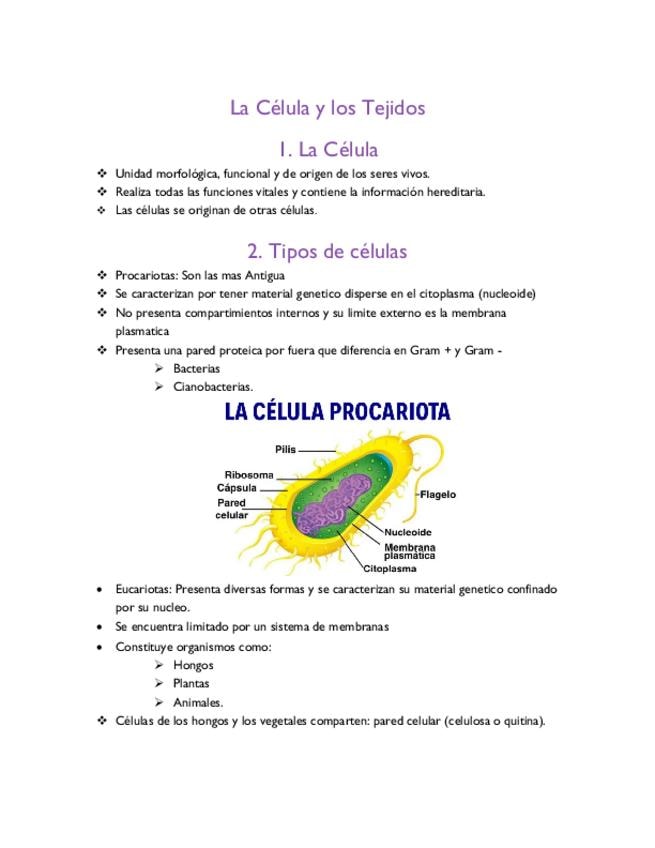 La Célula y los Tejidos

1. La Célula

❖ Unidad morfológica, funcional y de origen de los seres vivos.
❖ Realiza todas las funciones vitales y contiene la información hereditaria.
❖ Las células se originan de otras células.

2. Tipos de células

❖ Procariotas: Son las mas Antigua
❖ Se caracterizan por tener material genetico disperse en el citoplasma (nucleoide)
❖ No presenta compartimientos internos y su limite externo es la membrana plasmatica
❖ Presenta una pared proteica por fuera que diferencia en Gram + y Gram -
➢ Bacterias
➢ Cianobacterias.

LA CÉLULA PROCARIOTA

Pilis
Ribosoma
Cápsula
Pared celular
Flagelo
Nucleoide
Membrana plasmática
Citoplasma

• Eucariotas: Presenta diversas formas y se caracterizan su material genetico confinado por su nucleo.
• Se encuentra limitado por un sistema de membranas
• Constituye organismos como:
➢ Hongos
➢ Plantas
➢ Animales.
❖ Células de los hongos y los vegetales comparten: pared celular (celulosa o quitina).